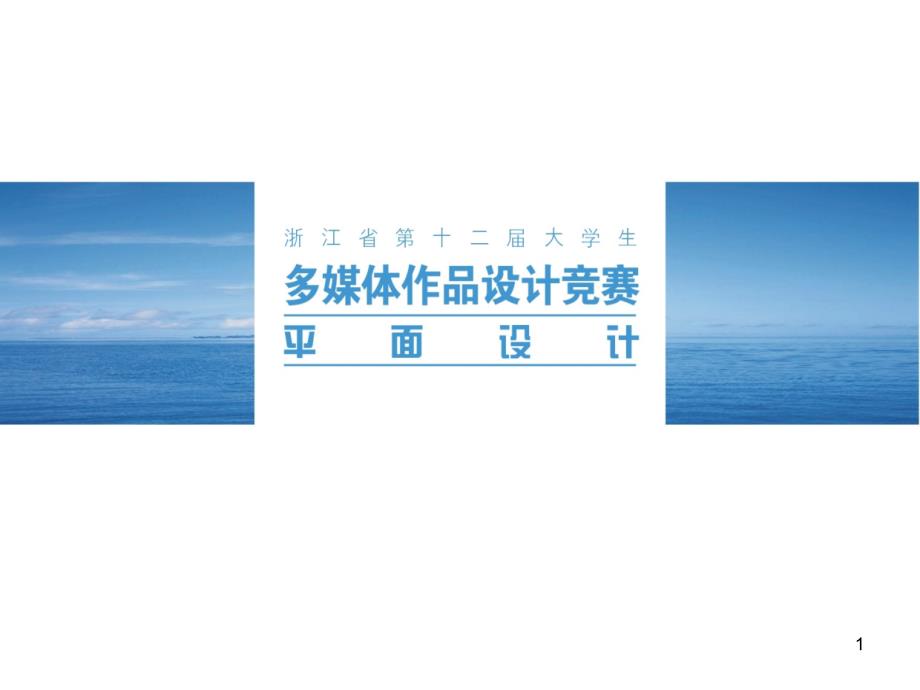 浙江省第十二届大学生
多媒体作品设计竞赛
平面设计

1